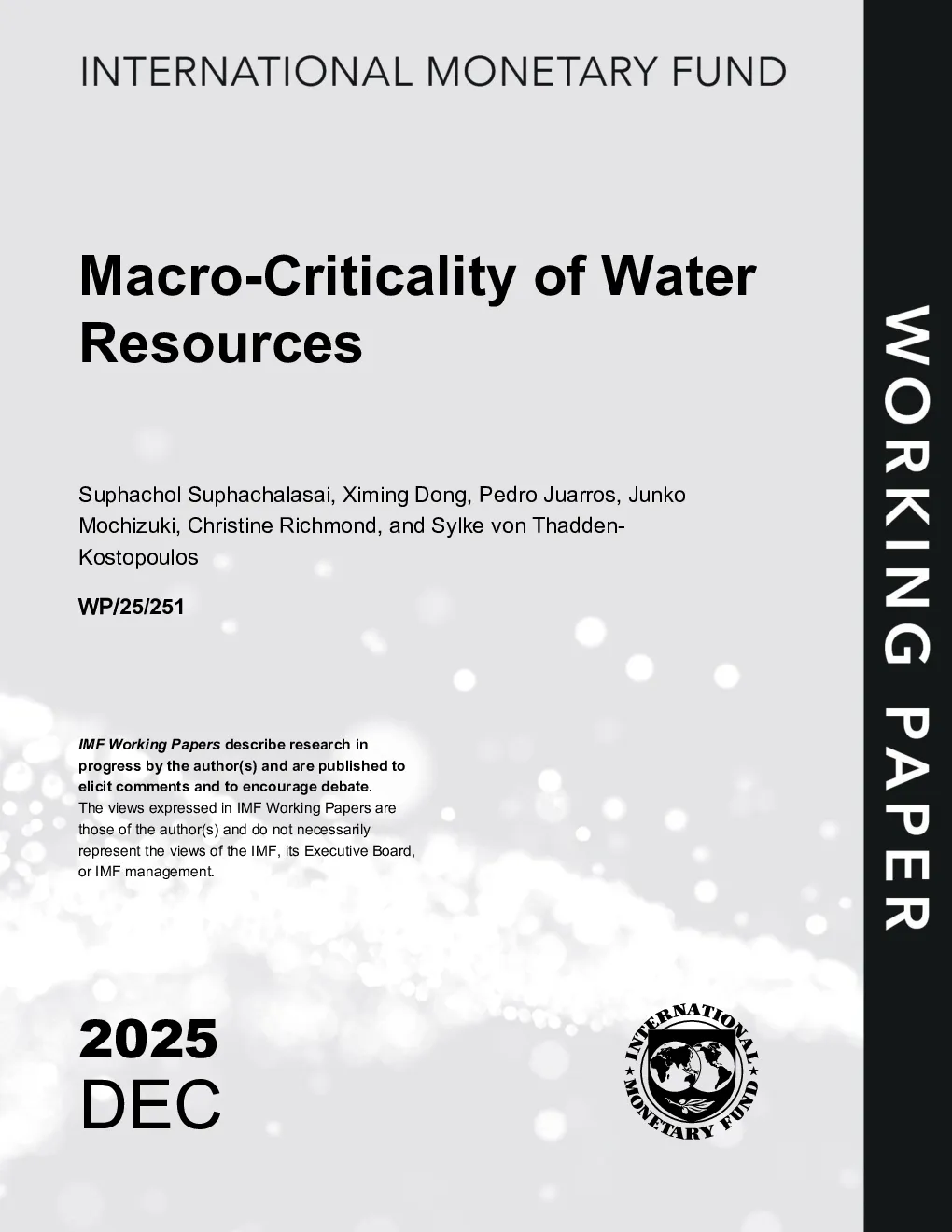 INTERNATIONAL MONETARY FUND

Macro-Criticality of Water Resources

Suphachol Suphachalasai, Ximing Dong, Pedro Juarros, Junko Mochizuki, Christine Richmond, and Sylke von Thadden-Kostopoulos

WP/25/251

IMF Working Papers describe research in progress by the author(s) and are published to elicit comments and to encourage debate. The views expressed in IMF Working Papers are those of the author(s) and do not necessarily represent the views of the IMF, its Executive Board, or IMF management.

2025
DEC

INTERNATIONAL MONETARY FUND

WORKING PAPER